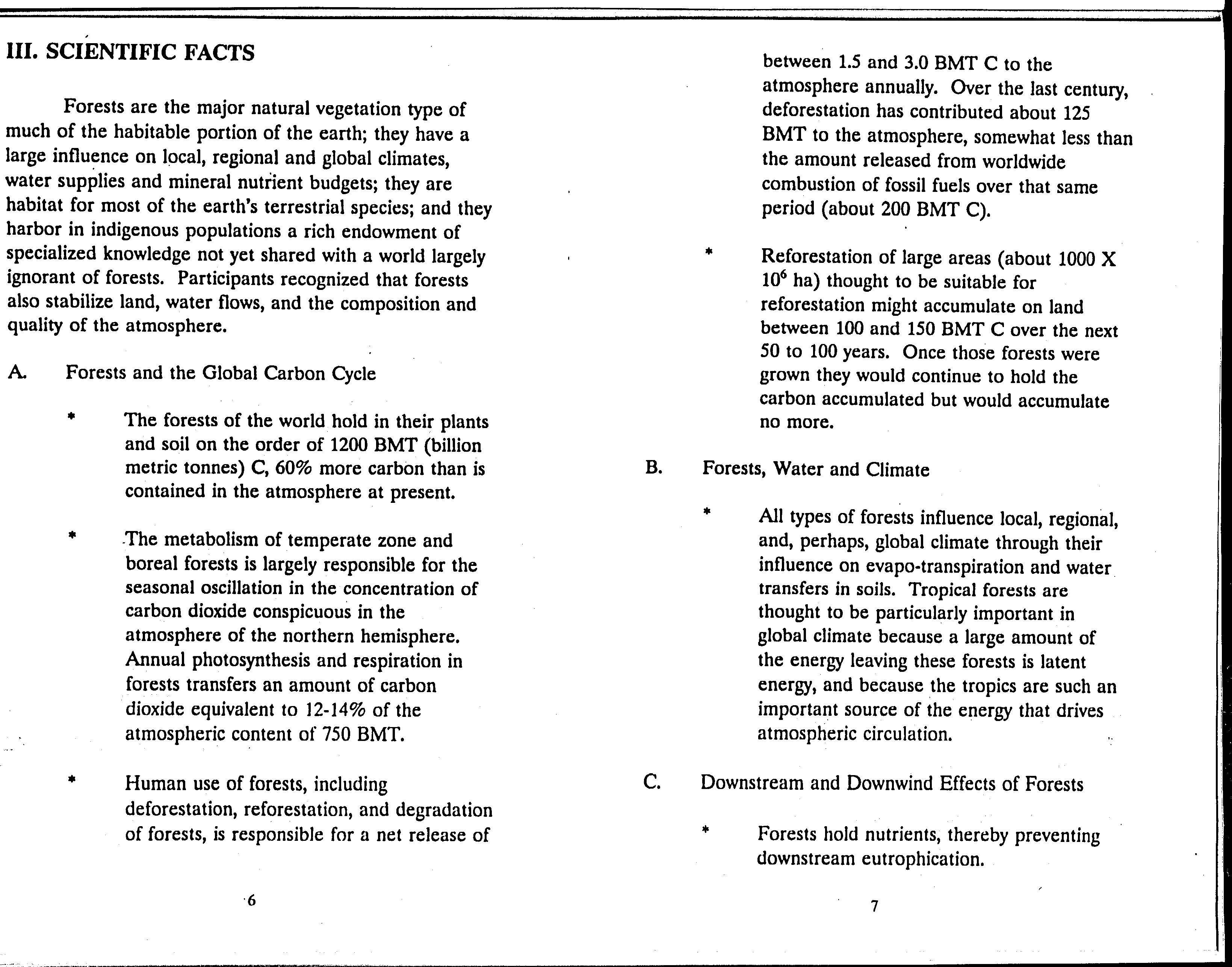 III. SCIENTIFIC FACTS

Forests are the major natural vegetation type of much of the habitable portion of the earth; they have a large influence on local, regional and global climates, water supplies and mineral nutrient budgets; they are habitat for most of the earth's terrestrial species; and they harbor in indigenous populations a rich endowment of specialized knowledge not yet shared with a world largely ignorant of forests. Participants recognized that forests also stabilize land, water flows, and the composition and quality of the atmosphere.

A. Forests and the Global Carbon Cycle

* The forests of the world hold in their plants and soil on the order of 1200 BMT (billion metric tonnes) C, 60% more carbon than is contained in the atmosphere at present.

* The metabolism of temperate zone and boreal forests is largely responsible for the seasonal oscillation in the concentration of carbon dioxide conspicuous in the atmosphere of the northern hemisphere. Annual photosynthesis and respiration in forests transfers an amount of carbon dioxide equivalent to 12-14% of the atmospheric content of 750 BMT.

* Human use of forests, including deforestation, reforestation, and degradation of forests, is responsible for a net release of

6

between 1.5 and 3.0 BMT C to the atmosphere annually. Over the last century, deforestation has contributed about 125 BMT to the atmosphere, somewhat less than the amount released from worldwide combustion of fossil fuels over that same period (about 200 BMT C).

* Reforestation of large areas (about 1000 X $10^6$ ha) thought to be suitable for reforestation might accumulate on land between 100 and 150 BMT C over the next 50 to 100 years. Once those forests were grown they would continue to hold the carbon accumulated but would accumulate no more.

B. Forests, Water and Climate

* All types of forests influence local, regional, and, perhaps, global climate through their influence on evapo-transpiration and water transfers in soils. Tropical forests are thought to be particularly important in global climate because a large amount of the energy leaving these forests is latent energy, and because the tropics are such an important source of the energy that drives atmospheric circulation.

C. Downstream and Downwind Effects of Forests

* Forests hold nutrients, thereby preventing downstream eutrophication.

7